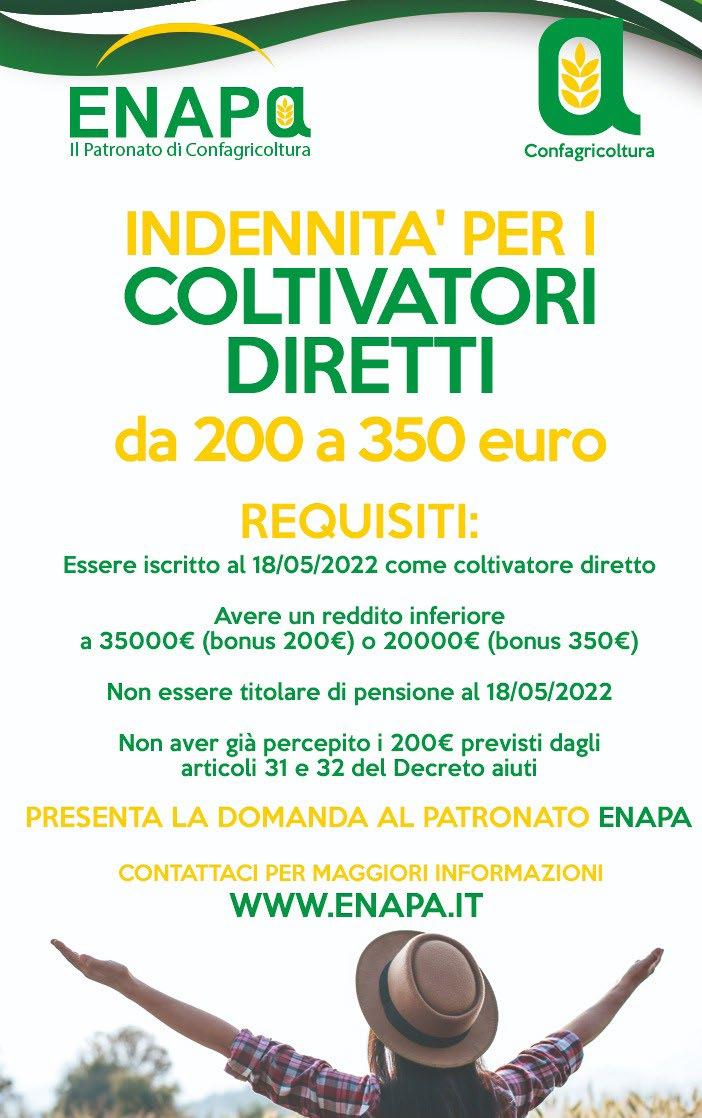 ENAPA
Il Patronato di Confagricoltura

Confagricoltura

INDENNITA' PER I
COLTIVATORI DIRETTI
da 200 a 350 euro

REQUISITI:
Essere iscritto al 18/05/2022 come coltivatore diretto

Avere un reddito inferiore a 35000€ (bonus 200€) o 20000€ (bonus 350€)

Non essere titolare di pensione al 18/05/2022

Non aver già percepito i 200€ previsti dagli articoli 31 e 32 del Decreto aiuti

PRESENTA LA DOMANDA AL PATRONATO ENAPA

CONTATTACI PER MAGGIORI INFORMAZIONI
WWW.ENAPA.IT